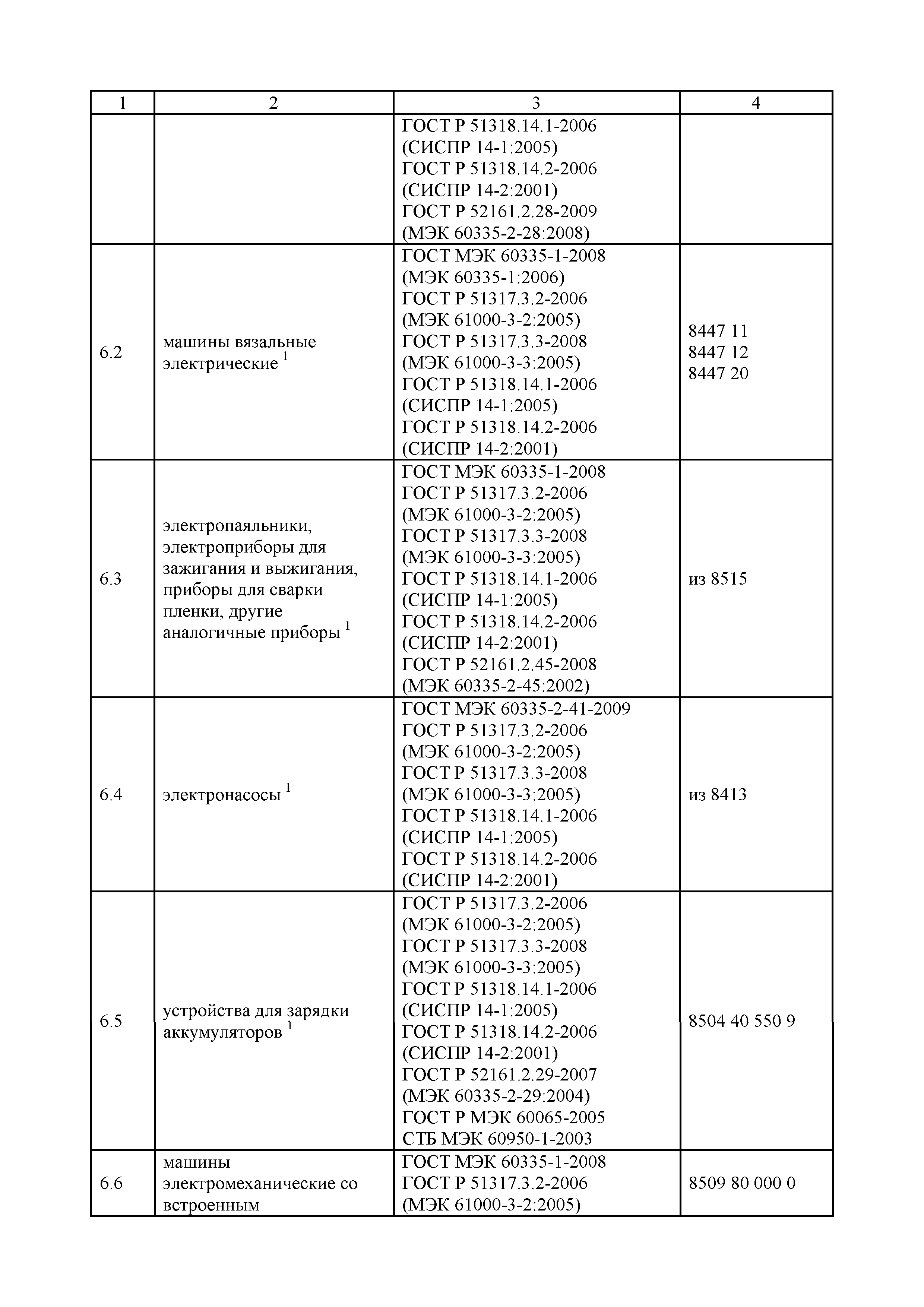 | 1 | 2 | 3 | 4 |
|---|---|---|---|
| | | ГОСТ Р 51318.14.1-2006 (СИСПР 14-1:2005) ГОСТ Р 51318.14.2-2006 (СИСПР 14-2:2001) ГОСТ Р 52161.2.28-2009 (МЭК 60335-2-28:2008) | |
| 6.2 | машины вязальные электрические $^1$ | ГОСТ МЭК 60335-1-2008 (МЭК 60335-1:2006) ГОСТ Р 51317.3.2-2006 (МЭК 61000-3-2:2005) ГОСТ Р 51317.3.3-2008 (МЭК 61000-3-3:2005) ГОСТ Р 51318.14.1-2006 (СИСПР 14-1:2005) ГОСТ Р 51318.14.2-2006 (СИСПР 14-2:2001) | 8447 11 8447 12 8447 20 |
| 6.3 | электропаяльники, электроприборы для зажигания и выжигания, приборы для сварки пленки, другие аналогичные приборы $^1$ | ГОСТ МЭК 60335-1-2008 ГОСТ Р 51317.3.2-2006 (МЭК 61000-3-2:2005) ГОСТ Р 51317.3.3-2008 (МЭК 61000-3-3:2005) ГОСТ Р 51318.14.1-2006 (СИСПР 14-1:2005) ГОСТ Р 51318.14.2-2006 (СИСПР 14-2:2001) ГОСТ Р 52161.2.45-2008 (МЭК 60335-2-45:2002) | из 8515 |
| 6.4 | электронасосы $^1$ | ГОСТ МЭК 60335-2-41-2009 ГОСТ Р 51317.3.2-2006 (МЭК 61000-3-2:2005) ГОСТ Р 51317.3.3-2008 (МЭК 61000-3-3:2005) ГОСТ Р 51318.14.1-2006 (СИСПР 14-1:2005) ГОСТ Р 51318.14.2-2006 (СИСПР 14-2:2001) | из 8413 |
| 6.5 | устройства для зарядки аккумуляторов $^1$ | ГОСТ Р 51317.3.2-2006 (МЭК 61000-3-2:2005) ГОСТ Р 51317.3.3-2008 (МЭК 61000-3-3:2005) ГОСТ Р 51318.14.1-2006 (СИСПР 14-1:2005) ГОСТ Р 51318.14.2-2006 (СИСПР 14-2:2001) ГОСТ Р 52161.2.29-2007 (МЭК 60335-2-29:2004) ГОСТ Р МЭК 60065-2005 СТБ МЭК 60950-1-2003 | 8504 40 550 9 |
| 6.6 | машины электромеханические со встроенным | ГОСТ МЭК 60335-1-2008 ГОСТ Р 51317.3.2-2006 (МЭК 61000-3-2:2005) | 8509 80 000 0 |